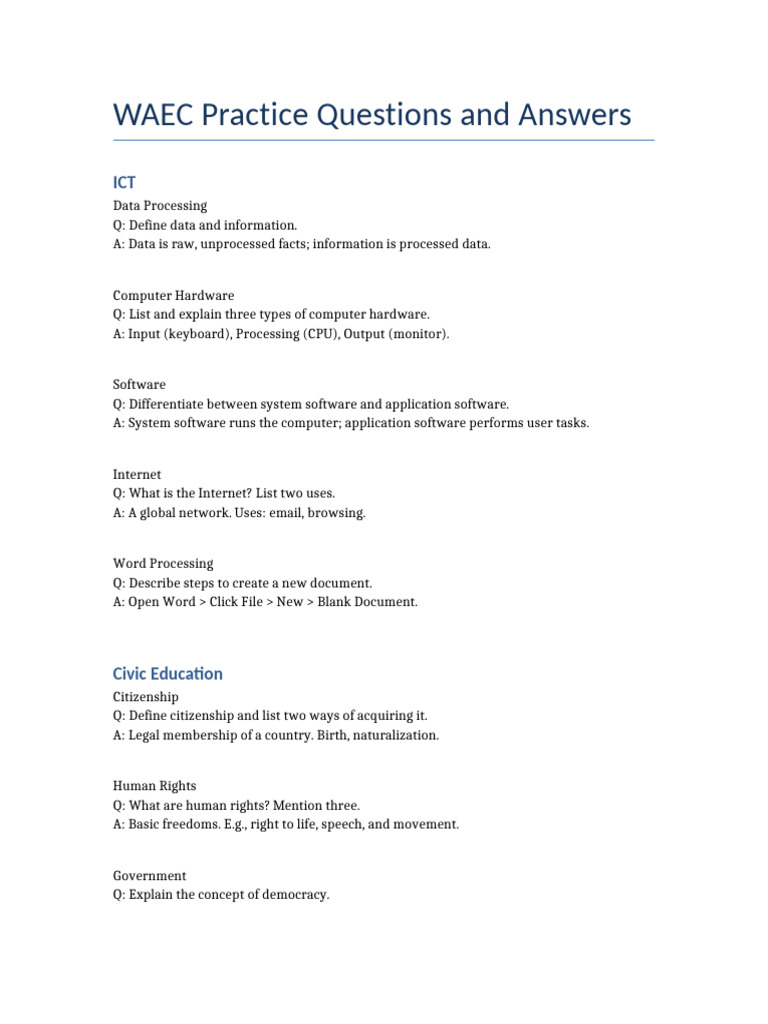 WAEC Practice Questions and Answers

ICT

Data Processing
Q: Define data and information.
A: Data is raw, unprocessed facts; information is processed data.

Computer Hardware
Q: List and explain three types of computer hardware.
A: Input (keyboard), Processing (CPU), Output (monitor).

Software
Q: Differentiate between system software and application software.
A: System software runs the computer; application software performs user tasks.

Internet
Q: What is the Internet? List two uses.
A: A global network. Uses: email, browsing.

Word Processing
Q: Describe steps to create a new document.
A: Open Word > Click File > New > Blank Document.

Civic Education

Citizenship
Q: Define citizenship and list two ways of acquiring it.
A: Legal membership of a country. Birth, naturalization.

Human Rights
Q: What are human rights? Mention three.
A: Basic freedoms. E.g., right to life, speech, and movement.

Government
Q: Explain the concept of democracy.